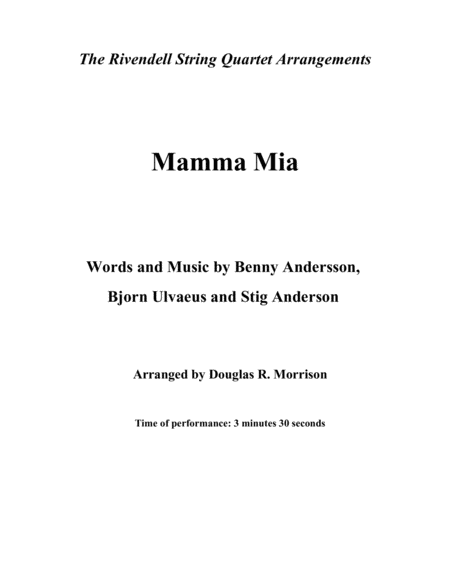 The Rivendell String Quartet Arrangements

Mamma Mia

Words and Music by Benny Andersson,
Bjorn Ulvaeus and Stig Anderson

Arranged by Douglas R. Morrison

Time of performance: 3 minutes 30 seconds